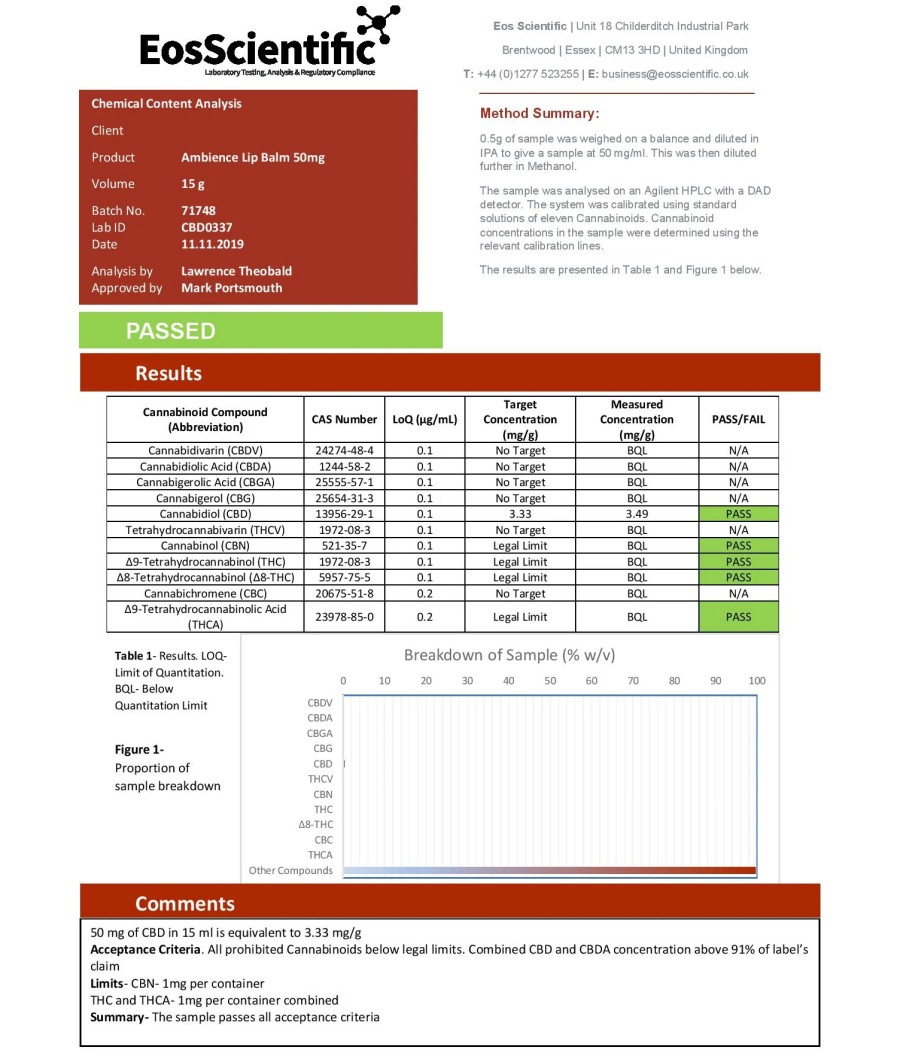 EosScientific
Laboratory Testing, Analysis & Regulatory Compliance

Eos Scientific | Unit 18 Childerditch Industrial Park
Brentwood | Essex | CM13 3HD | United Kingdom
T: +44 (0)1277 523255 | E: business@eosscientific.co.uk

Chemical Content Analysis
Client
Product Ambience Lip Balm 50mg
Volume 15 g
Batch No. 71748
Lab ID CBD0337
Date 11.11.2019
Analysis by Lawrence Theobald
Approved by Mark Portsmouth

Method Summary:

0.5g of sample was weighed on a balance and diluted in IPA to give a sample at 50 mg/ml. This was then diluted further in Methanol.

The sample was analysed on an Agilent HPLC with a DAD detector. The system was calibrated using standard solutions of eleven Cannabinoids. Cannabinoid concentrations in the sample were determined using the relevant calibration lines.

The results are presented in Table 1 and Figure 1 below.

PASSED

Results

| Cannabinoid Compound (Abbreviation) | CAS Number | LoQ (µg/mL) | Target Concentration (mg/g) | Measured Concentration (mg/g) | PASS/FAIL |
|---|---|---|---|---|---|
| Cannabidivarin (CBDV) | 24274-48-4 | 0.1 | No Target | BQL | N/A |
| Cannabidiolic Acid (CBDA) | 1244-58-2 | 0.1 | No Target | BQL | N/A |
| Cannabigerolic Acid (CBGA) | 25555-57-1 | 0.1 | No Target | BQL | N/A |
| Cannabigerol (CBG) | 25654-31-3 | 0.1 | No Target | BQL | N/A |
| Cannabidiol (CBD) | 13956-29-1 | 0.1 | 3.33 | 3.49 | PASS |
| Tetrahydrocannabivarin (THCV) | 1972-08-3 | 0.1 | No Target | BQL | N/A |
| Cannabinol (CBN) | 521-35-7 | 0.1 | Legal Limit | BQL | PASS |
| Δ9-Tetrahydrocannabinol (THC) | 1972-08-3 | 0.1 | Legal Limit | BQL | PASS |
| Δ8-Tetrahydrocannabinol (Δ8-THC) | 5957-75-5 | 0.1 | Legal Limit | BQL | PASS |
| Cannabichromene (CBC) | 20675-51-8 | 0.2 | No Target | BQL | N/A |
| Δ9-Tetrahydrocannabinolic Acid (THCA) | 23978-85-0 | 0.2 | Legal Limit | BQL | PASS |

Table 1- Results. LOQ- Limit of Quantitation. BQL- Below Quantitation Limit

Figure 1- Proportion of sample breakdown

Breakdown of Sample (% w/v)
0 10 20 30 40 50 60 70 80 90 100
CBDV
CBDA
CBGA
CBG
CBD
THCV
CBN
THC
Δ8-THC
CBC
THCA
Other Compounds

Comments

50 mg of CBD in 15 ml is equivalent to 3.33 mg/g
Acceptance Criteria. All prohibited Cannabinoids below legal limits. Combined CBD and CBDA concentration above 91% of label's claim
Limits- CBN- 1mg per container
THC and THCA- 1mg per container combined
Summary- The sample passes all acceptance criteria